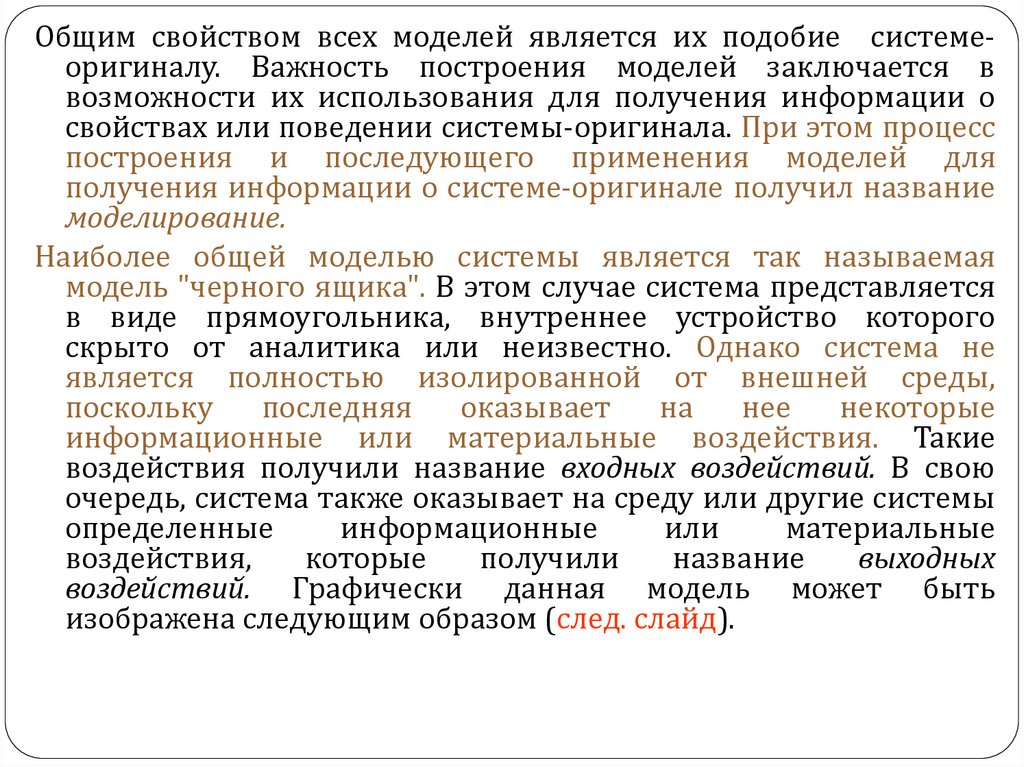 Общим свойством всех моделей является их подобие системе-оригиналу. Важность построения моделей заключается в возможности их использования для получения информации о свойствах или поведении системы-оригинала. При этом процесс построения и последующего применения моделей для получения информации о системе-оригинале получил название моделирование.

Наиболее общей моделью системы является так называемая модель "черного ящика". В этом случае система представляется в виде прямоугольника, внутреннее устройство которого скрыто от аналитика или неизвестно. Однако система не является полностью изолированной от внешней среды, поскольку последняя оказывает на нее некоторые информационные или материальные воздействия. Такие воздействия получили название входных воздействий. В свою очередь, система также оказывает на среду или другие системы определенные информационные или материальные воздействия, которые получили название выходных воздействий. Графически данная модель может быть изображена следующим образом (след. слайд).